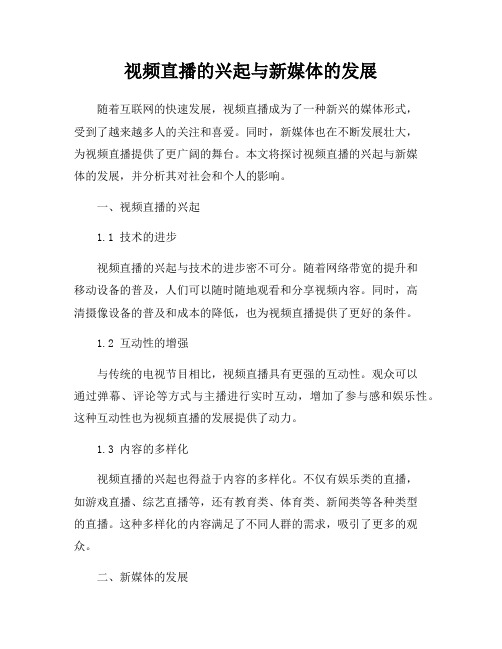 视频直播的兴起与新媒体的发展

随着互联网的快速发展，视频直播成为了一种新兴的媒体形式，受到了越来越多人的关注和喜爱。同时，新媒体也在不断发展壮大，为视频直播提供了更广阔的舞台。本文将探讨视频直播的兴起与新媒体的发展，并分析其对社会和个人的影响。

一、视频直播的兴起

1.1 技术的进步

视频直播的兴起与技术的进步密不可分。随着网络带宽的提升和移动设备的普及，人们可以随时随地观看和分享视频内容。同时，高清摄像设备的普及和成本的降低，也为视频直播提供了更好的条件。

1.2 互动性的增强

与传统的电视节目相比，视频直播具有更强的互动性。观众可以通过弹幕、评论等方式与主播进行实时互动，增加了参与感和娱乐性。这种互动性也为视频直播的发展提供了动力。

1.3 内容的多样化

视频直播的兴起也得益于内容的多样化。不仅有娱乐类的直播，如游戏直播、综艺直播等，还有教育类、体育类、新闻类等各种类型的直播。这种多样化的内容满足了不同人群的需求，吸引了更多的观众。

二、新媒体的发展